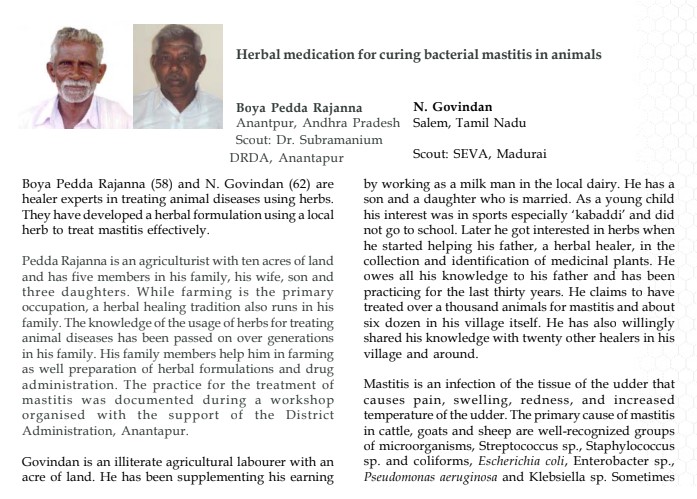 Herbal medication for curing bacterial mastitis in animals

Boya Pedda Rajanna
Anantpur, Andhra Pradesh
Scout: Dr. Subramanium
DRDA, Anantapur

N. Govindan
Salem, Tamil Nadu

Scout: SEVA, Madurai

Boya Pedda Rajanna (58) and N. Govindan (62) are healer experts in treating animal diseases using herbs. They have developed a herbal formulation using a local herb to treat mastitis effectively.

Pedda Rajanna is an agriculturist with ten acres of land and has five members in his family, his wife, son and three daughters. While farming is the primary occupation, a herbal healing tradition also runs in his family. The knowledge of the usage of herbs for treating animal diseases has been passed on over generations in his family. His family members help him in farming as well preparation of herbal formulations and drug administration. The practice for the treatment of mastitis was documented during a workshop organised with the support of the District Administration, Anantapur.

Govindan is an illiterate agricultural labourer with an acre of land. He has been supplementing his earning by working as a milk man in the local dairy. He has a son and a daughter who is married. As a young child his interest was in sports especially 'kabaddi' and did not go to school. Later he got interested in herbs when he started helping his father, a herbal healer, in the collection and identification of medicinal plants. He owes all his knowledge to his father and has been practicing for the last thirty years. He claims to have treated over a thousand animals for mastitis and about six dozen in his village itself. He has also willingly shared his knowledge with twenty other healers in his village and around.

Mastitis is an infection of the tissue of the udder that causes pain, swelling, redness, and increased temperature of the udder. The primary cause of mastitis in cattle, goats and sheep are well-recognized groups of microorganisms, Streptococcus sp., Staphylococcus sp. and coliforms, Escherichia coli, Enterobacter sp., Pseudomonas aeruginosa and Klebsiella sp. Sometimes